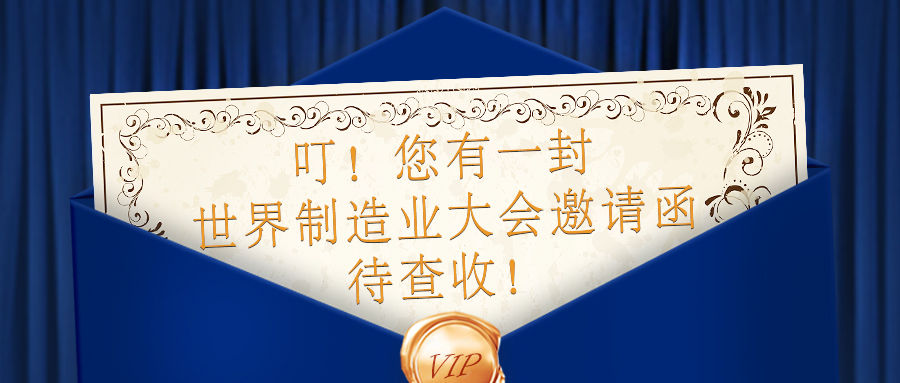 叮！您有一封
世界制造业大会邀请函
待查收！

VIP